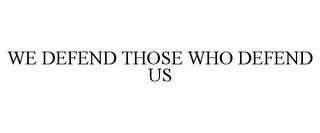 WE DEFEND THOSE WHO DEFEND US